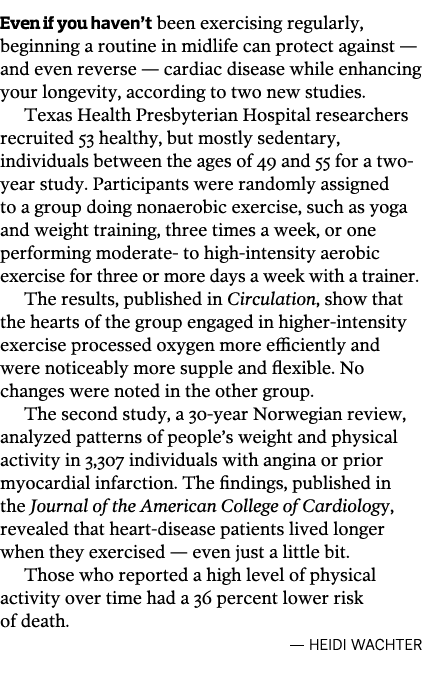 Even if you haven't been exercising regularly, beginning a routine in midlife can protect against — and even reverse — cardiac disease while enhancing your longevity, according to two new studies.

Texas Health Presbyterian Hospital researchers recruited 53 healthy, but mostly sedentary, individuals between the ages of 49 and 55 for a two-year study. Participants were randomly assigned to a group doing nonaerobic exercise, such as yoga and weight training, three times a week, or one performing moderate- to high-intensity aerobic exercise for three or more days a week with a trainer.

The results, published in Circulation, show that the hearts of the group engaged in higher-intensity exercise processed oxygen more efficiently and were noticeably more supple and flexible. No changes were noted in the other group.

The second study, a 30-year Norwegian review, analyzed patterns of people's weight and physical activity in 3,307 individuals with angina or prior myocardial infarction. The findings, published in the Journal of the American College of Cardiology, revealed that heart-disease patients lived longer when they exercised — even just a little bit.

Those who reported a high level of physical activity over time had a 36 percent lower risk of death.

— HEIDI WACHTER